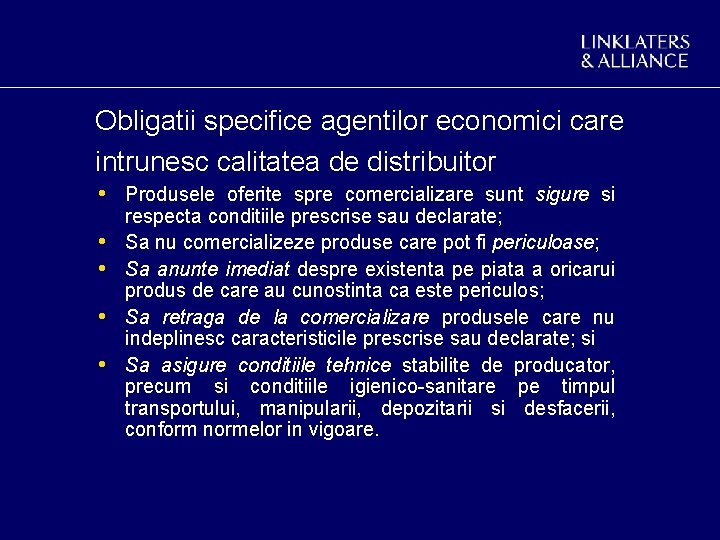 LINKLATERS
& ALLIANCE

Obligatii specifice agentilor economici care intrunesc calitatea de distribuitor

• Produsele oferite spre comercializare sunt sigure si respecta conditiile prescrise sau declarate;
• Sa nu comercializeze produse care pot fi periculoase;
• Sa anunte imediat despre existenta pe piata a oricarui produs de care au cunostinta ca este periculos;
• Sa retraga de la comercializare produsele care nu indeplinesc caracteristicile prescrise sau declarate; si
• Sa asigure conditiile tehnice stabilite de producator, precum si conditiile igienico-sanitare pe timpul transportului, manipularii, depozitarii si desfacerii, conform normelor in vigoare.